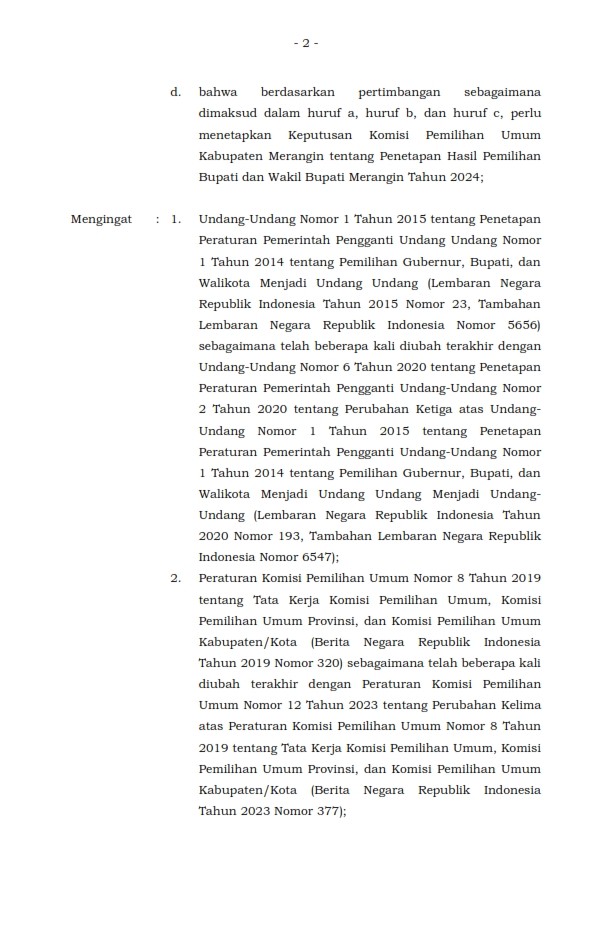 - 2 -

d. bahwa berdasarkan pertimbangan sebagaimana dimaksud dalam huruf a, huruf b, dan huruf c, perlu menetapkan Keputusan Komisi Pemilihan Umum Kabupaten Merangin tentang Penetapan Hasil Pemilihan Bupati dan Wakil Bupati Merangin Tahun 2024;

Mengingat : 1. Undang-Undang Nomor 1 Tahun 2015 tentang Penetapan Peraturan Pemerintah Pengganti Undang Undang Nomor 1 Tahun 2014 tentang Pemilihan Gubernur, Bupati, dan Walikota Menjadi Undang Undang (Lembaran Negara Republik Indonesia Tahun 2015 Nomor 23, Tambahan Lembaran Negara Republik Indonesia Nomor 5656) sebagaimana telah beberapa kali diubah terakhir dengan Undang-Undang Nomor 6 Tahun 2020 tentang Penetapan Peraturan Pemerintah Pengganti Undang-Undang Nomor 2 Tahun 2020 tentang Perubahan Ketiga atas Undang-Undang Nomor 1 Tahun 2015 tentang Penetapan Peraturan Pemerintah Pengganti Undang-Undang Nomor 1 Tahun 2014 tentang Pemilihan Gubernur, Bupati, dan Walikota Menjadi Undang Undang Menjadi Undang-Undang (Lembaran Negara Republik Indonesia Tahun 2020 Nomor 193, Tambahan Lembaran Negara Republik Indonesia Nomor 6547);

2. Peraturan Komisi Pemilihan Umum Nomor 8 Tahun 2019 tentang Tata Kerja Komisi Pemilihan Umum, Komisi Pemilihan Umum Provinsi, dan Komisi Pemilihan Umum Kabupaten/Kota (Berita Negara Republik Indonesia Tahun 2019 Nomor 320) sebagaimana telah beberapa kali diubah terakhir dengan Peraturan Komisi Pemilihan Umum Nomor 12 Tahun 2023 tentang Perubahan Kelima atas Peraturan Komisi Pemilihan Umum Nomor 8 Tahun 2019 tentang Tata Kerja Komisi Pemilihan Umum, Komisi Pemilihan Umum Provinsi, dan Komisi Pemilihan Umum Kabupaten/Kota (Berita Negara Republik Indonesia Tahun 2023 Nomor 377);